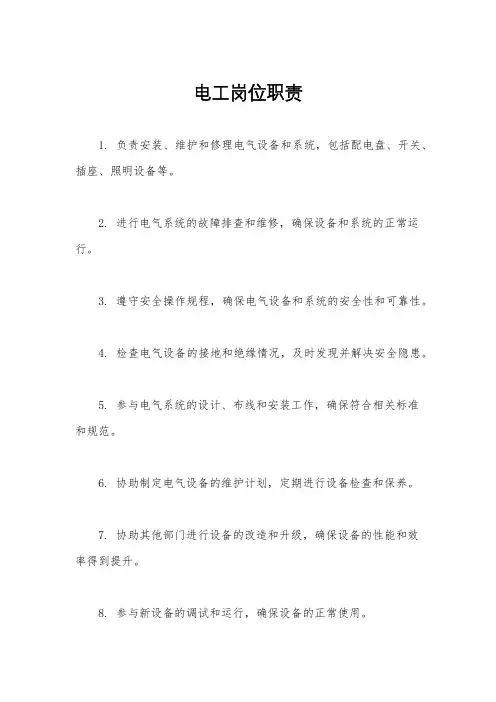 电工岗位职责

1. 负责安装、维护和修理电气设备和系统，包括配电盘、开关、插座、照明设备等。

2. 进行电气系统的故障排查和维修，确保设备和系统的正常运行。

3. 遵守安全操作规程，确保电气设备和系统的安全性和可靠性。

4. 检查电气设备的接地和绝缘情况，及时发现并解决安全隐患。

5. 参与电气系统的设计、布线和安装工作，确保符合相关标准和规范。

6. 协助制定电气设备的维护计划，定期进行设备检查和保养。

7. 协助其他部门进行设备的改造和升级，确保设备的性能和效率得到提升。

8. 参与新设备的调试和运行，确保设备的正常使用。